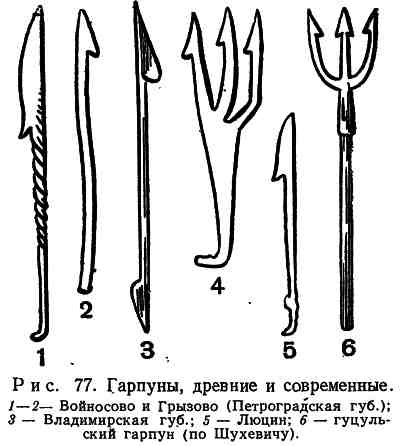 1

2

3

4

5

6

Рис. 77. Гарпуны, древние и современные.

1—2— Войносово и Грызово (Петроградская губ.); 3 — Владимирская губ.; 5 — Люцин; 6 — гуцульский гарпун (по Шухевичу).